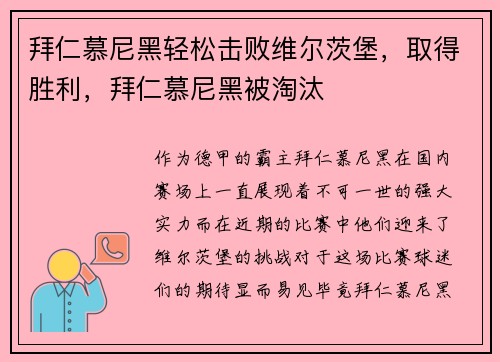 拜仁慕尼黑轻松击败维尔茨堡，取得胜利，拜仁慕尼黑被淘汰

作为德甲的霸主拜仁慕尼黑在国内赛场上一直展现着不可一世的强大实力而在近期的比赛中他们迎来了维尔茨堡的挑战对于这场比赛球迷们的期待显而易见毕竟拜仁慕尼黑